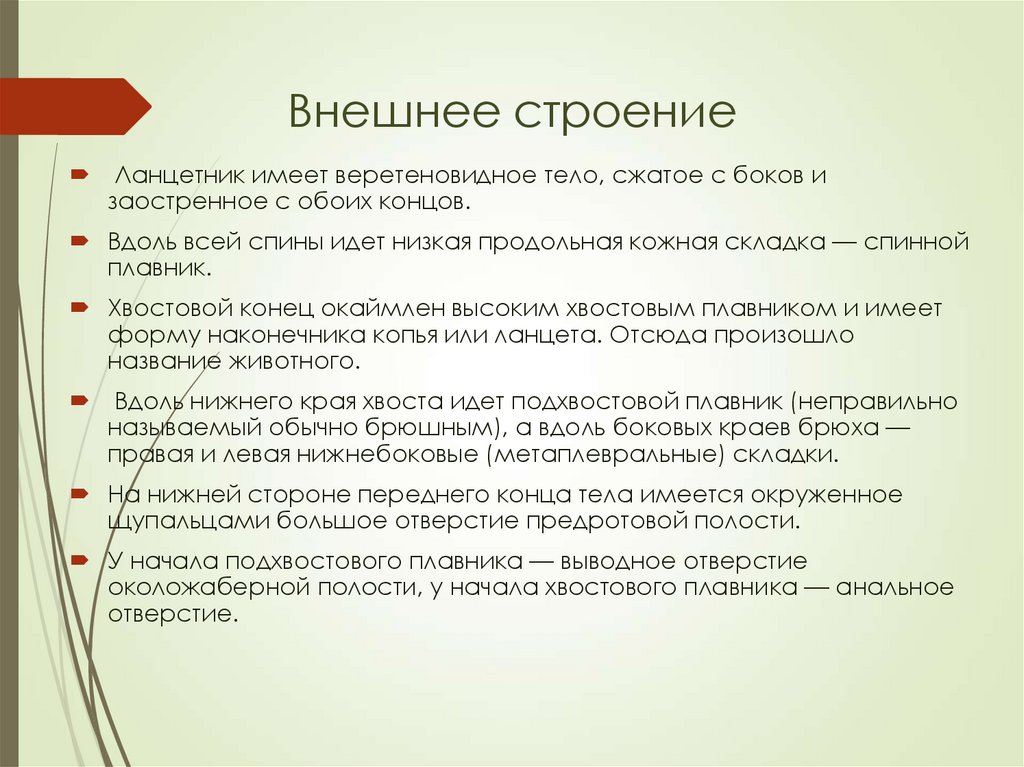 Внешнее строение

Ланцетник имеет веретеновидное тело, сжатое с боков и заостренное с обоих концов.

Вдоль всей спины идет низкая продольная кожная складка — спинной плавник.

Хвостовой конец окаймлен высоким хвостовым плавником и имеет форму наконечника копья или ланцета. Отсюда произошло название животного.

Вдоль нижнего края хвоста идет подхвостовой плавник (неправильно называемый обычно брюшным), а вдоль боковых краев брюха — правая и левая нижнебоковые (метаплевральные) складки.

На нижней стороне переднего конца тела имеется окруженное щупальцами большое отверстие предротовой полости.

У начала подхвостового плавника — выводное отверстие околожаберной полости, у начала хвостового плавника — анальное отверстие.